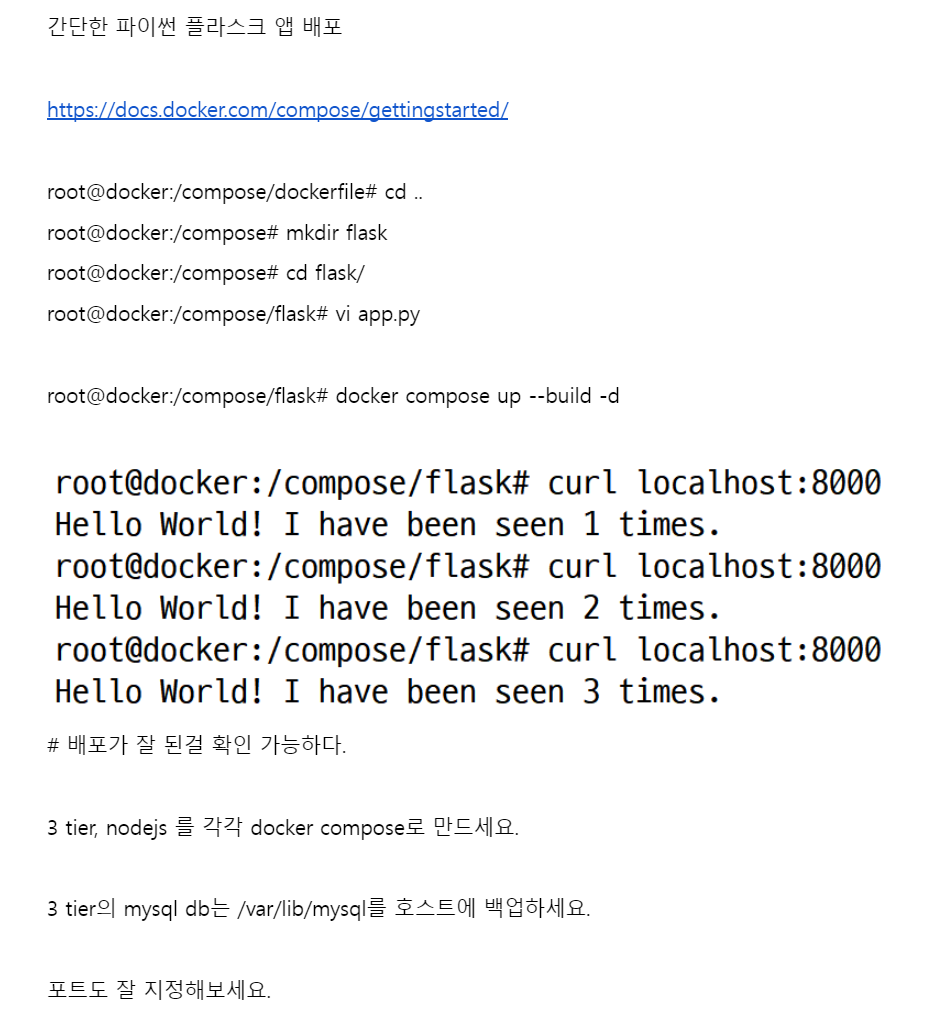 간단한 파이썬 플라스크 앱 배포

https://docs.docker.com/compose/gettingstarted/

root@docker:/compose/dockerfile# cd ..

root@docker:/compose# mkdir flask

root@docker:/compose# cd flask/

root@docker:/compose/flask# vi app.py

root@docker:/compose/flask# docker compose up --build -d

root@docker:/compose/flask# curl localhost:8000
Hello World! I have been seen 1 times.
root@docker:/compose/flask# curl localhost:8000
Hello World! I have been seen 2 times.
root@docker:/compose/flask# curl localhost:8000
Hello World! I have been seen 3 times.

# 배포가 잘 된걸 확인 가능하다.

3 tier, nodejs 를 각각 docker compose로 만드세요.

3 tier의 mysql db는 /var/lib/mysql를 호스트에 백업하세요.

포트도 잘 지정해보세요.